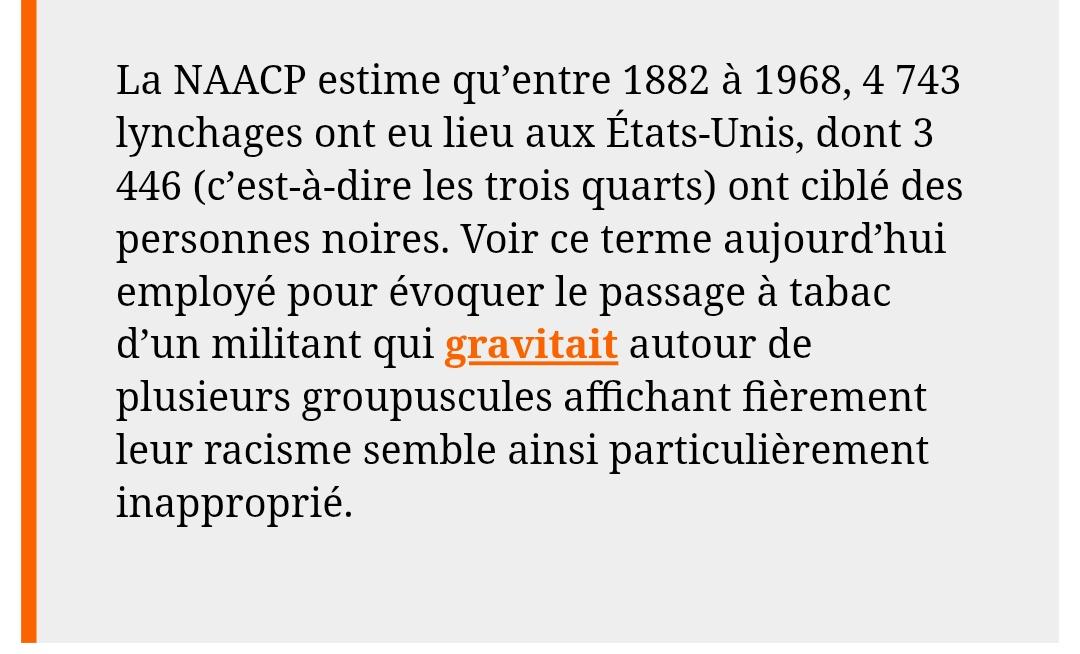 La NAACP estime qu’entre 1882 à 1968, 4 743 lynchages ont eu lieu aux États-Unis, dont 3 446 (c’est-à-dire les trois quarts) ont ciblé des personnes noires. Voir ce terme aujourd’hui employé pour évoquer le passage à tabac d’un militant qui gravitait autour de plusieurs groupuscules affichant fièrement leur racisme semble ainsi particulièrement inapproprié.